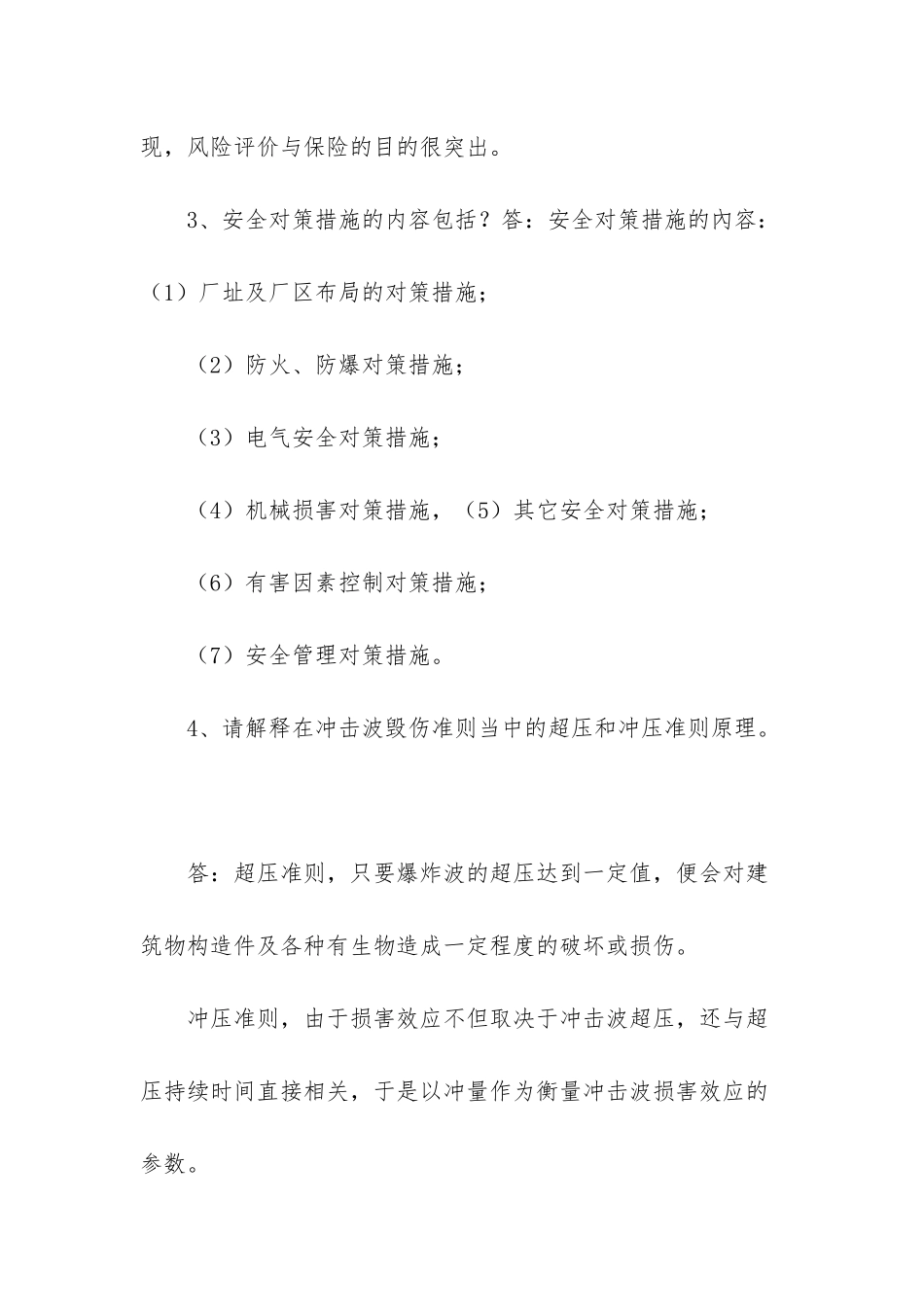 现，风险评价与保险的目的很突出。

3、安全对策措施的内容包括？答：安全对策措施的内容：

（1）厂址及厂区布局的对策措施；

（2）防火、防爆对策措施；

（3）电气安全对策措施；

（4）机械损害对策措施，（5）其它安全对策措施；

（6）有害因素控制对策措施；

（7）安全管理对策措施。

4、请解释在冲击波毁伤准则当中的超压和冲压准则原理。

答：超压准则，只要爆炸波的超压达到一定值，便会对建筑物构造件及各种有生物造成一定程度的破坏或损伤。

冲压准则，由于损害效应不但取决于冲击波超压，还与超压持续时间直接相关，于是以冲量作为衡量冲击波损害效应的参数。